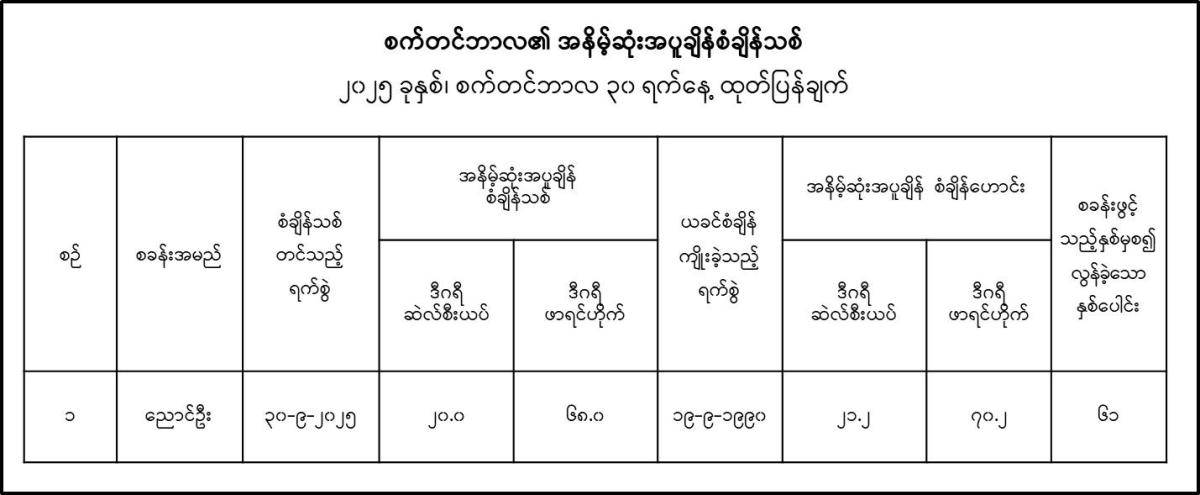 စက်တင်ဘာလ၏ အနိမ့်ဆုံးအပူချိန်စံချိန်သစ်

၂၀၂၅ ခုနှစ်၊ စက်တင်ဘာလ ၃၀ ရက်နေ့ ထုတ်ပြန်ချက်

| စဉ် | စခန်းအမည် | စံချိန်သစ် တင်သည့် ရက်စွဲ | အနိမ့်ဆုံးအပူချိန် စံချိန်သစ် ဒီဂရီ ဆဲလ်စီးယပ် | အနိမ့်ဆုံးအပူချိန် စံချိန်သစ် ဒီဂရီ ဖာရင်ဟိုက် | ယခင်စံချိန် ကျိုးခဲ့သည့် ရက်စွဲ | အနိမ့်ဆုံးအပူချိန် စံချိန်ဟောင်း ဒီဂရီ ဆဲလ်စီးယပ် | အနိမ့်ဆုံးအပူချိန် စံချိန်ဟောင်း ဒီဂရီ ဖာရင်ဟိုက် | စခန်းဖွင့် သည့်နှစ်မှစ၍ လွန်ခဲ့သော နှစ်ပေါင်း |
|---|---|---|---|---|---|---|---|---|
| ၁ | ညောင်ဦး | ၃၀-၉-၂၀၂၅ | ၂၀.၀ | ၆၈.၀ | ၁၉-၉-၁၉၉၀ | ၂၁.၂ | ၇၀.၂ | ၆၁ |